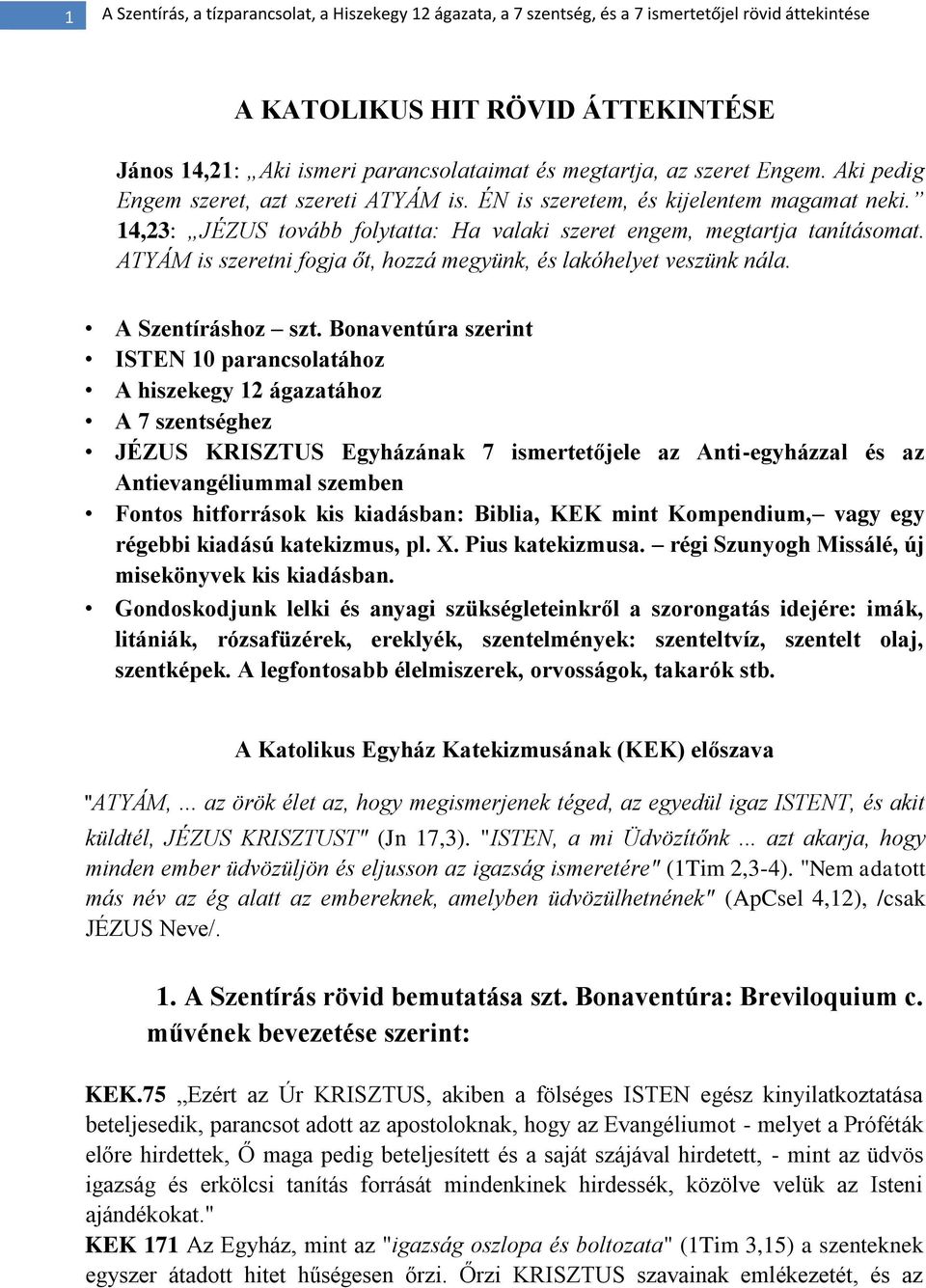 1 A Szentírás, a tízparancsolat, a Hiszekegy 12 ágazata, a 7 szentség, és a 7 ismertetőjel rövid áttekintése

A KATOLIKUS HIT RÖVID ÁTTEKINTÉSE

János 14,21: „Aki ismeri parancsolataimat és megtartja, az szeret Engem. Aki pedig Engem szeret, azt szereti ATYÁM is. ÉN is szeretem, és kijelentem magamat neki.” 14,23: „JÉZUS tovább folytatta: Ha valaki szeret engem, megtartja tanításomat. ATYÁM is szeretni fogja őt, hozzá megyünk, és lakóhelyet veszünk nála.

• A Szentíráshoz – szt. Bonaventúra szerint
• ISTEN 10 parancsolatához
• A hiszekegy 12 ágazatához
• A 7 szentséghez
• JÉZUS KRISZTUS Egyházának 7 ismertetőjele az Anti-egyházzal és az Antievangéliummal szemben
• Fontos hitforrások kis kiadásban: Biblia, KEK mint Kompendium,– vagy egy régebbi kiadású katekizmus, pl. X. Pius katekizmusa. – régi Szunyogh Missálé, új misekönyvek kis kiadásban.
• Gondoskodjunk lelki és anyagi szükségleteinkről a szorongatás idejére: imák, litániák, rózsafüzérek, ereklyék, szentelmények: szenteltvíz, szentelt olaj, szentképek. A legfontosabb élelmiszerek, orvosságok, takarók stb.

A Katolikus Egyház Katekizmusának (KEK) előszava

"ATYÁM, ... az örök élet az, hogy megismerjenek téged, az egyedül igaz ISTENT, és akit küldtél, JÉZUS KRISZTUST" (Jn 17,3). "ISTEN, a mi Üdvözítőnk ... azt akarja, hogy minden ember üdvözüljön és eljusson az igazság ismeretére" (1Tim 2,3-4). "Nem adatott más név az ég alatt az embereknek, amelyben üdvözülhetnének" (ApCsel 4,12), /csak JÉZUS Neve/.

1. A Szentírás rövid bemutatása szt. Bonaventúra: Breviloquium c. művének bevezetése szerint:

KEK.75 „Ezért az Úr KRISZTUS, akiben a fölséges ISTEN egész kinyilatkoztatása beteljesedik, parancsot adott az apostoloknak, hogy az Evangéliumot - melyet a Próféták előre hirdettek, Ő maga pedig beteljesített és a saját szájával hirdetett, - mint az üdvös igazság és erkölcsi tanítás forrását mindenkinek hirdessék, közölve velük az Isteni ajándékokat."
KEK 171 Az Egyház, mint az "igazság oszlopa és boltozata" (1Tim 3,15) a szenteknek egyszer átadott hitet hűségesen őrzi. Őrzi KRISZTUS szavainak emlékezetét, és az